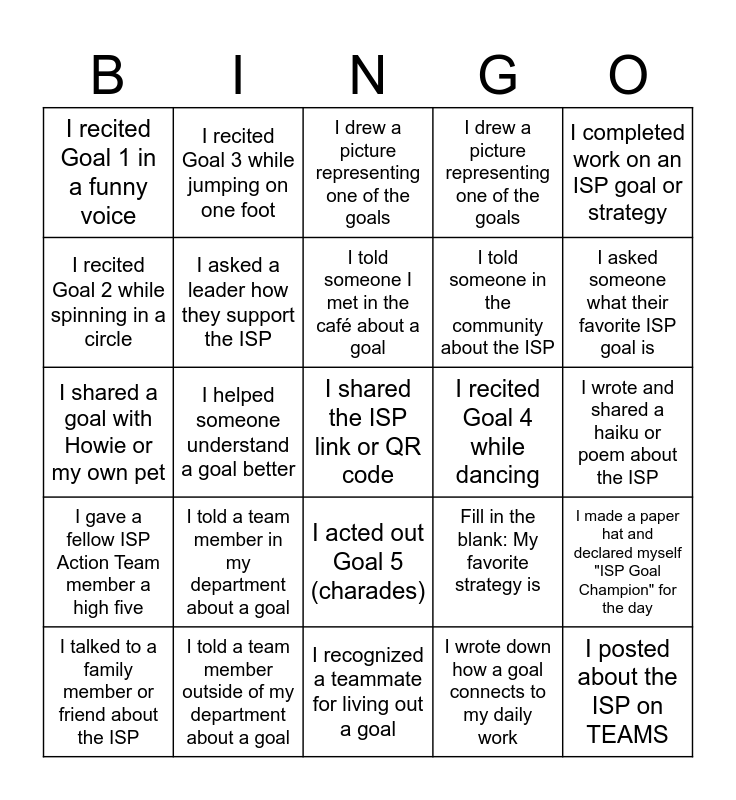 | B | I | N | G | O |
|---|---|---|---|---|
| I recited Goal 1 in a funny voice | I recited Goal 3 while jumping on one foot | I drew a picture representing one of the goals | I drew a picture representing one of the goals | I completed work on an ISP goal or strategy |
| I recited Goal 2 while spinning in a circle | I asked a leader how they support the ISP | I told someone I met in the café about a goal | I told someone in the community about the ISP | I asked someone what their favorite ISP goal is |
| I shared a goal with Howie or my own pet | I helped someone understand a goal better | I shared the ISP link or QR code | I recited Goal 4 while dancing | I wrote and shared a haiku or poem about the ISP |
| I gave a fellow ISP Action Team member a high five | I told a team member in my department about a goal | I acted out Goal 5 (charades) | Fill in the blank: My favorite strategy is | I made a paper hat and declared myself "ISP Goal Champion" for the day |
| I talked to a family member or friend about the ISP | I told a team member outside of my department about a goal | I recognized a teammate for living out a goal | I wrote down how a goal connects to my daily work | I posted about the ISP on TEAMS |